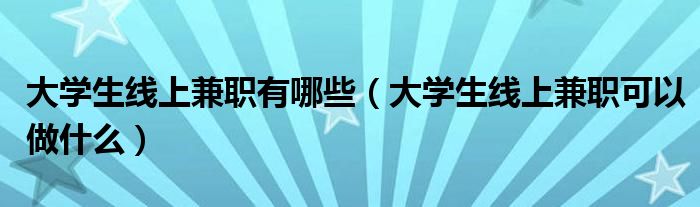 大学生线上兼职有哪些（大学生线上兼职可以做什么）